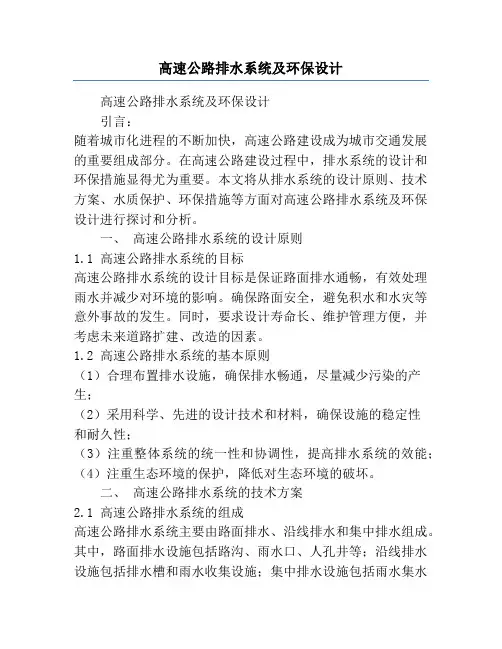 高速公路排水系统及环保设计

高速公路排水系统及环保设计

引言:

随着城市化进程的不断加快，高速公路建设成为城市交通发展的重要组成部分。在高速公路建设过程中，排水系统的设计和环保措施显得尤为重要。本文将从排水系统的设计原则、技术方案、水质保护、环保措施等方面对高速公路排水系统及环保设计进行探讨和分析。

一、 高速公路排水系统的设计原则

1.1 高速公路排水系统的目标

高速公路排水系统的设计目标是保证路面排水通畅，有效处理雨水并减少对环境的影响。确保路面安全，避免积水和水灾等意外事故的发生。同时，要求设计寿命长、维护管理方便，并考虑未来道路扩建、改造的因素。

1.2 高速公路排水系统的基本原则

（1）合理布置排水设施，确保排水畅通，尽量减少污染的产生；

（2）采用科学、先进的设计技术和材料，确保设施的稳定性和耐久性；

（3）注重整体系统的统一性和协调性，提高排水系统的效能；

（4）注重生态环境的保护，降低对生态环境的破坏。

二、 高速公路排水系统的技术方案

2.1 高速公路排水系统的组成

高速公路排水系统主要由路面排水、沿线排水和集中排水组成。其中，路面排水设施包括路沟、雨水口、人孔井等；沿线排水设施包括排水槽和雨水收集设施；集中排水设施包括雨水集水